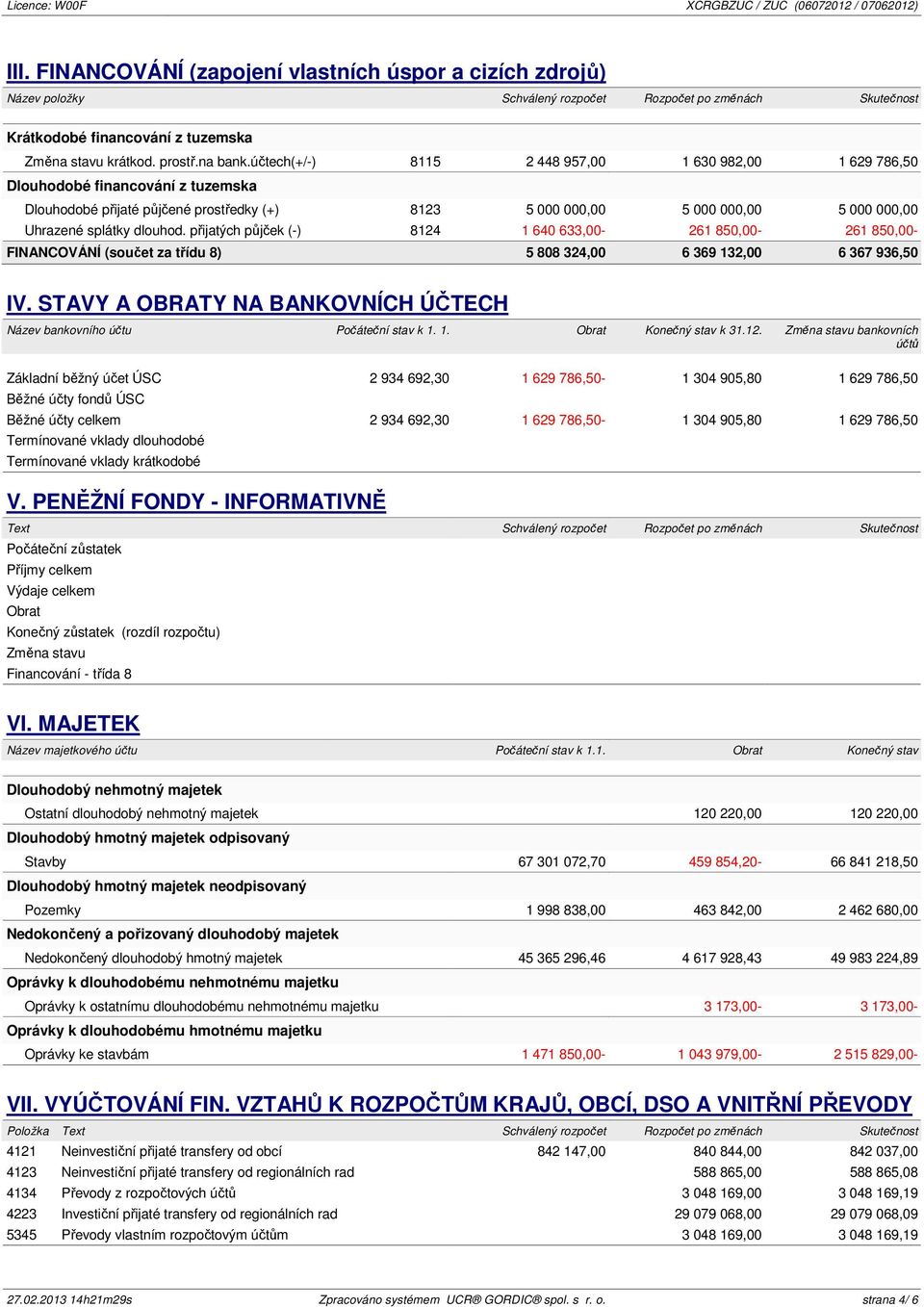 Licence: W00F XCRGBZUC / ZUC (06072012 / 07062012)

III. FINANCOVÁNÍ (zapojení vlastních úspor a cizích zdrojů)

| Název položky | | Schválený rozpočet | Rozpočet po změnách | Skutečnost |
|---|---|---|---|---|
| Krátkodobé financování z tuzemska | | | | |
| Změna stavu krátkod. prostř.na bank.účtech(+/-) | 8115 | 2 448 957,00 | 1 630 982,00 | 1 629 786,50 |
| Dlouhodobé financování z tuzemska | | | | |
| Dlouhodobé přijaté půjčené prostředky (+) | 8123 | 5 000 000,00 | 5 000 000,00 | 5 000 000,00 |
| Uhrazené splátky dlouhod. přijatých půjček (-) | 8124 | 1 640 633,00- | 261 850,00- | 261 850,00- |
| FINANCOVÁNÍ (součet za třídu 8) | | 5 808 324,00 | 6 369 132,00 | 6 367 936,50 |

IV. STAVY A OBRATY NA BANKOVNÍCH ÚČTECH

| Název bankovního účtu | Počáteční stav k 1. 1. | Obrat | Konečný stav k 31.12. | Změna stavu bankovních účtů |
|---|---|---|---|---|
| Základní běžný účet ÚSC | 2 934 692,30 | 1 629 786,50- | 1 304 905,80 | 1 629 786,50 |
| Běžné účty fondů ÚSC | | | | |
| Běžné účty celkem | 2 934 692,30 | 1 629 786,50- | 1 304 905,80 | 1 629 786,50 |
| Termínované vklady dlouhodobé | | | | |
| Termínované vklady krátkodobé | | | | |

V. PENĚŽNÍ FONDY - INFORMATIVNĚ

| Text | Schválený rozpočet | Rozpočet po změnách | Skutečnost |
|---|---|---|---|
| Počáteční zůstatek | | | |
| Příjmy celkem | | | |
| Výdaje celkem | | | |
| Obrat | | | |
| Konečný zůstatek (rozdíl rozpočtu) | | | |
| Změna stavu | | | |
| Financování - třída 8 | | | |

VI. MAJETEK

| Název majetkového účtu | Počáteční stav k 1.1. | Obrat | Konečný stav |
|---|---|---|---|
| Dlouhodobý nehmotný majetek | | | |
| Ostatní dlouhodobý nehmotný majetek | | 120 220,00 | 120 220,00 |
| Dlouhodobý hmotný majetek odpisovaný | | | |
| Stavby | 67 301 072,70 | 459 854,20- | 66 841 218,50 |
| Dlouhodobý hmotný majetek neodpisovaný | | | |
| Pozemky | 1 998 838,00 | 463 842,00 | 2 462 680,00 |
| Nedokončený a pořizovaný dlouhodobý majetek | | | |
| Nedokončený dlouhodobý hmotný majetek | 45 365 296,46 | 4 617 928,43 | 49 983 224,89 |
| Oprávky k dlouhodobému nehmotnému majetku | | | |
| Oprávky k ostatnímu dlouhodobému nehmotnému majetku | | 3 173,00- | 3 173,00- |
| Oprávky k dlouhodobému hmotnému majetku | | | |
| Oprávky ke stavbám | 1 471 850,00- | 1 043 979,00- | 2 515 829,00- |

VII. VYÚČTOVÁNÍ FIN. VZTAHŮ K ROZPOČTŮM KRAJŮ, OBCÍ, DSO A VNITŘNÍ PŘEVODY

| Položka | Text | Schválený rozpočet | Rozpočet po změnách | Skutečnost |
|---|---|---|---|---|
| 4121 | Neinvestiční přijaté transfery od obcí | 842 147,00 | 840 844,00 | 842 037,00 |
| 4123 | Neinvestiční přijaté transfery od regionálních rad | | 588 865,00 | 588 865,08 |
| 4134 | Převody z rozpočtových účtů | | 3 048 169,00 | 3 048 169,19 |
| 4223 | Investiční přijaté transfery od regionálních rad | | 29 079 068,00 | 29 079 068,09 |
| 5345 | Převody vlastním rozpočtovým účtům | | 3 048 169,00 | 3 048 169,19 |

27.02.2013 14h21m29s Zpracováno systémem UCR® GORDIC® spol. s r. o. strana 4/ 6